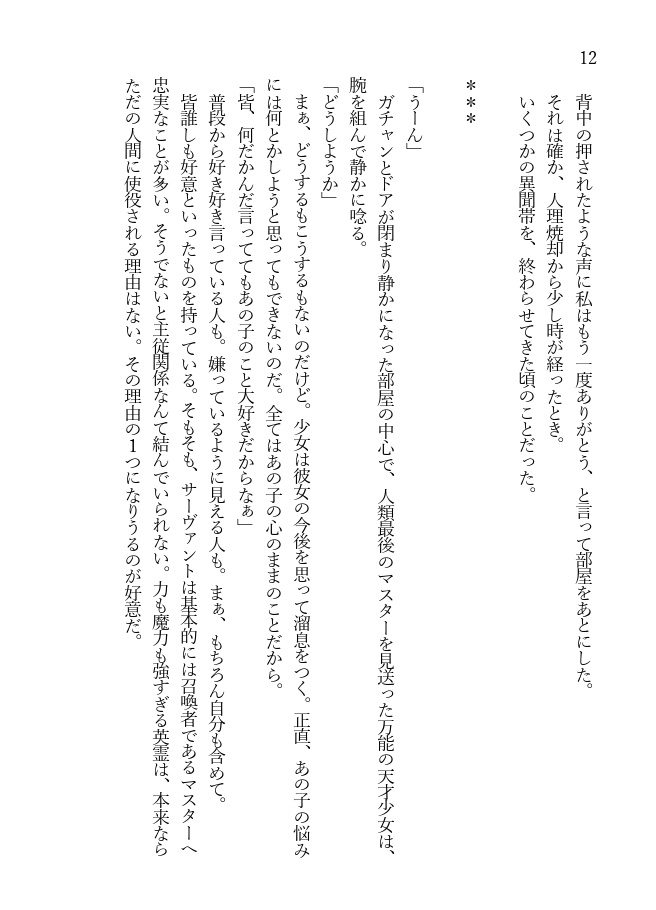 12

背中の押されたような声に私はもう一度ありがとう、と言って部屋をあとにした。
それは確か、人理焼却から少し時が経ったとき。
いくつかの異聞帯を、終わらせてきた頃のことだった。

＊＊＊

「うーん」
ガチャンとドアが閉まり静かになった部屋の中心で、人類最後のマスターを見送った万能の天才少女は、腕を組んで静かに唸る。
「どうしようか」
まぁ、どうするもこうするもないのだけど。少女は彼女の今後を思って溜息をつく。正直、あの子の悩みには何とかしようと思ってもできないのだ。全てはあの子の心のままのことだから。
「皆、何だかんだ言ってもあの子のこと大好きだからなぁ」
普段から好き好き言っている人も。嫌っているように見える人も。まぁ、もちろん自分も含めて。
皆誰しも好意といったものを持っている。そもそも、サーヴァントは基本的には召喚者であるマスターへ忠実なことが多い。そうでないと主従関係なんて結んでいられない。力も魔力も強すぎる英霊は、本来ならただの人間に使役される理由はない。その理由の1つになりうるのが好意だ。